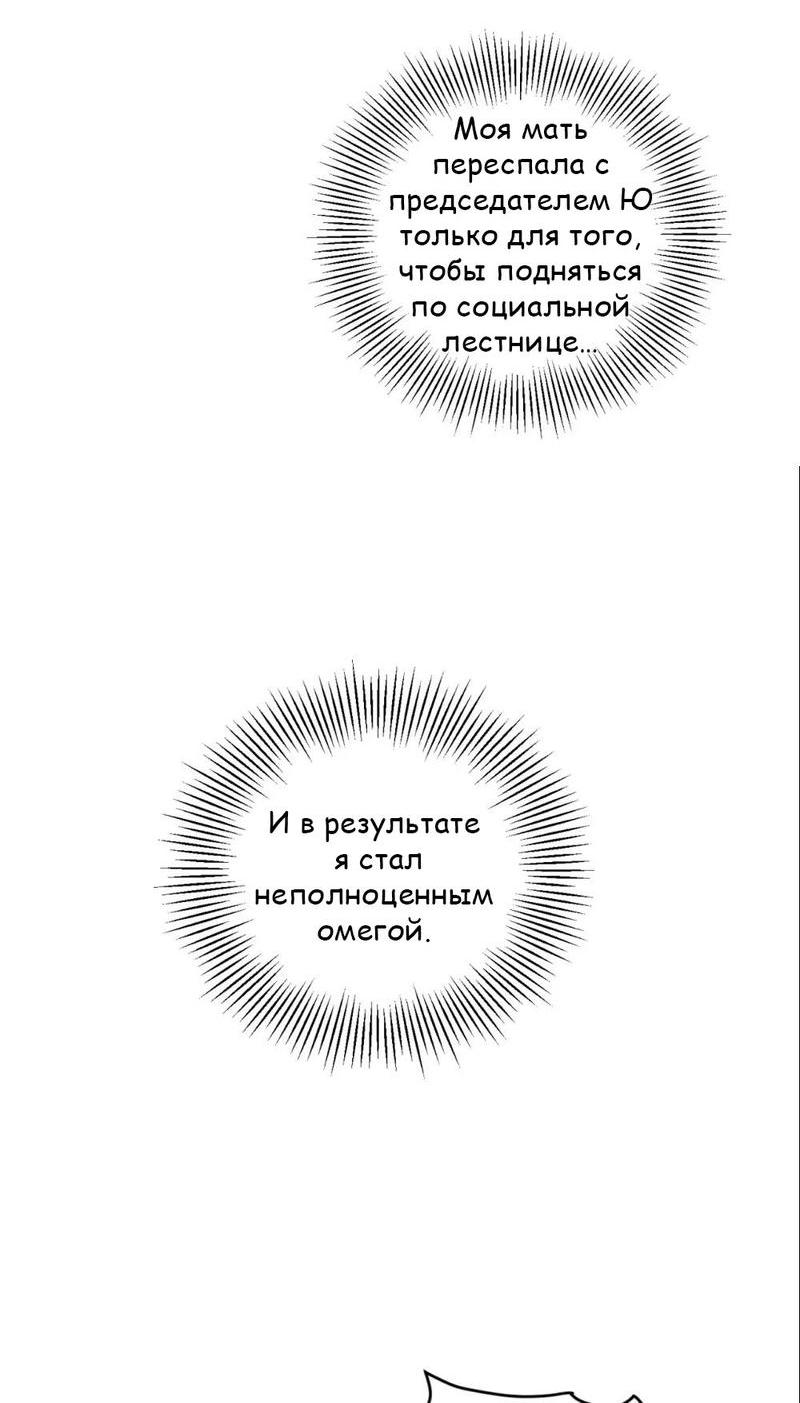 Моя мать переспала с председателем Ю только для того, чтобы подняться по социальной лестнице...

И в результате я стал неполноценным омегой.